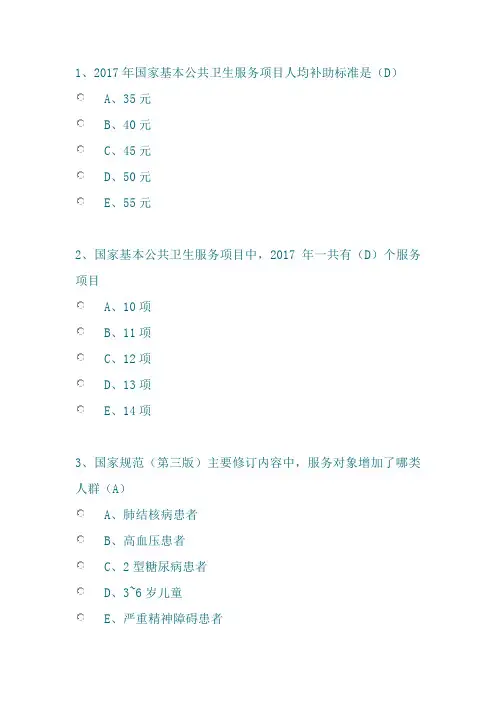 1、2017 年国家基本公共卫生服务项目人均补助标准是（D）

A、35 元

B、40 元

C、45 元

D、50 元

E、55 元

2、国家基本公共卫生服务项目中，2017 年一共有（D）个服务项目

A、10 项

B、11 项

C、12 项

D、13 项

E、14 项

3、国家规范（第三版）主要修订内容中，服务对象增加了哪类人群（A）

A、肺结核病患者

B、高血压患者

C、2 型糖尿病患者

D、3~6 岁儿童

E、严重精神障碍患者